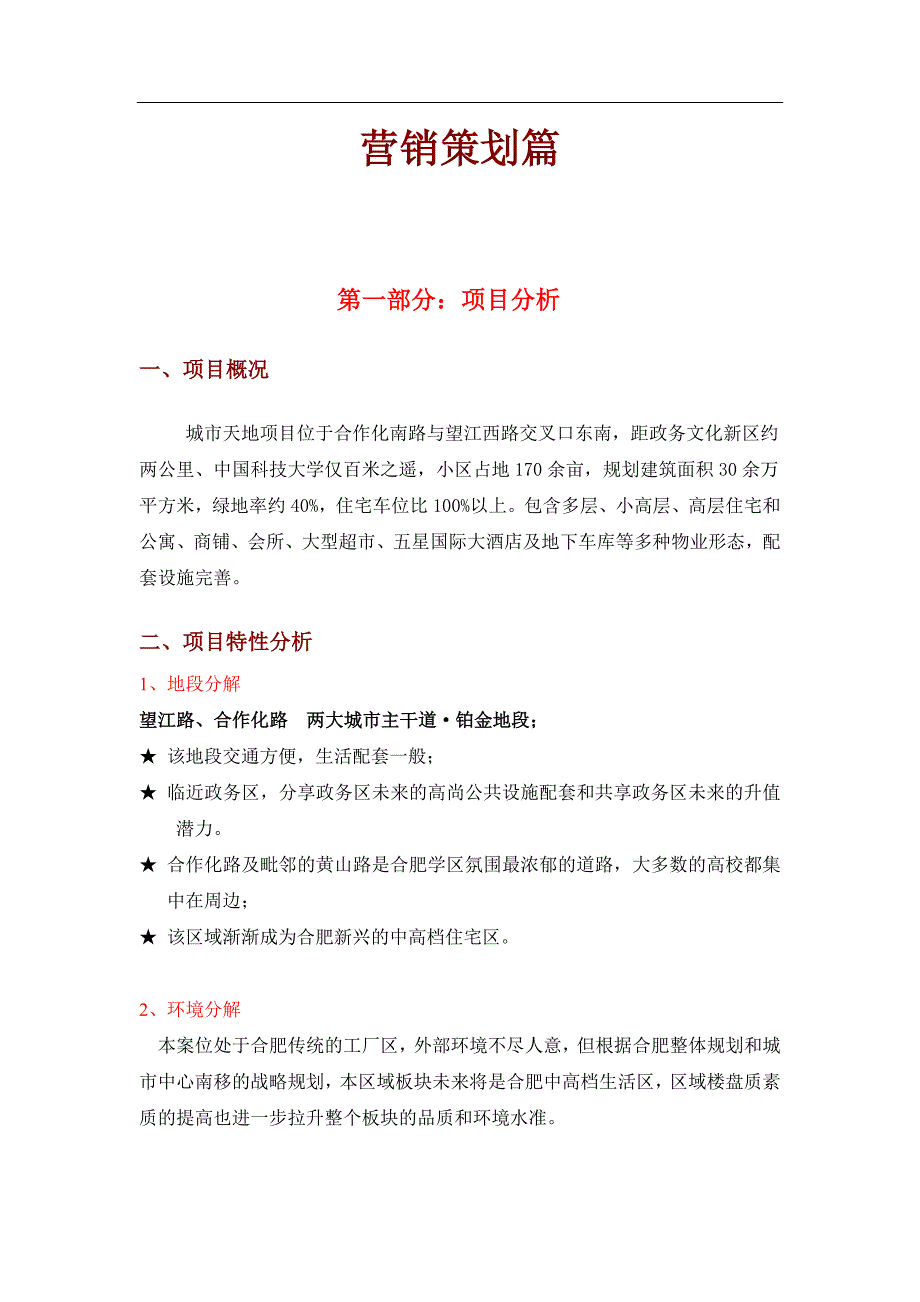 营销策划篇

第一部分：项目分析

一、项目概况

城市天地项目位于合作化南路与望江西路交叉口东南，距政务文化新区约两公里、中国科技大学仅百米之遥，小区占地 170 余亩，规划建筑面积 30 余万平方米，绿地率约 40%，住宅车位比 100%以上。包含多层、小高层、高层住宅和公寓、商铺、会所、大型超市、五星国际大酒店及地下车库等多种物业形态，配套设施完善。

二、项目特性分析

1、地段分解

望江路、合作化路　两大城市主干道·铂金地段；

★ 该地段交通方便，生活配套一般；

★ 临近政务区，分享政务区未来的高尚公共设施配套和共享政务区未来的升值潜力。

★ 合作化路及毗邻的黄山路是合肥学区氛围最浓郁的道路，大多数的高校都集中在周边；

★ 该区域渐渐成为合肥新兴的中高档住宅区。

2、环境分解

本案位处于合肥传统的工厂区，外部环境不尽人意，但根据合肥整体规划和城市中心南移的战略规划，本区域板块未来将是合肥中高档生活区，区域楼盘质素质的提高也进一步拉升整个板块的品质和环境水准。